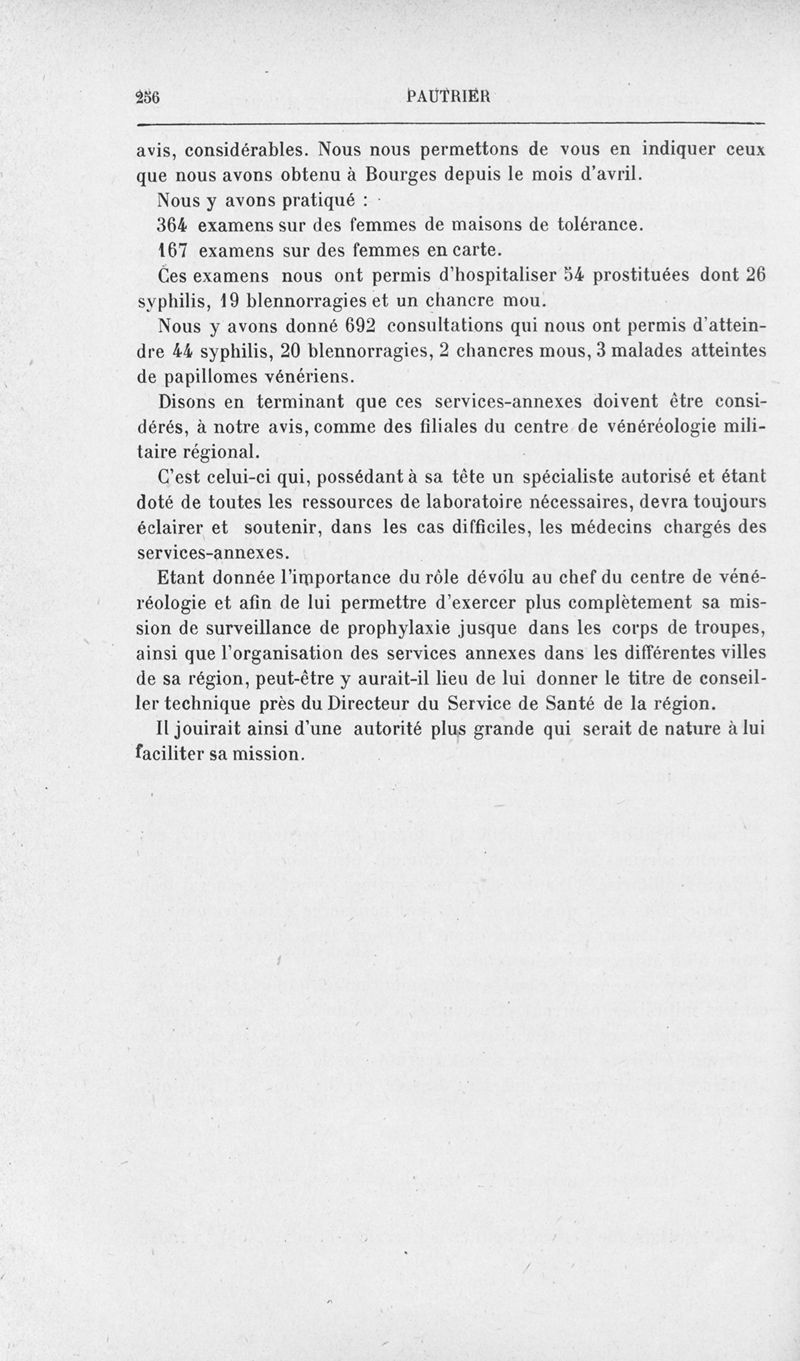 256 PAUTRIER

avis, considérables. Nous nous permettons de vous en indiquer ceux que nous avons obtenu à Bourges depuis le mois d'avril.

Nous y avons pratiqué :

364 examens sur des femmes de maisons de tolérance.

167 examens sur des femmes en carte.

Ces examens nous ont permis d'hospitaliser 54 prostituées dont 26 syphilis, 19 blennorragies et un chancre mou.

Nous y avons donné 692 consultations qui nous ont permis d'atteindre 44 syphilis, 20 blennorragies, 2 chancres mous, 3 malades atteintes de papillomes vénériens.

Disons en terminant que ces services-annexes doivent être considérés, à notre avis, comme des filiales du centre de vénéréologie militaire régional.

C'est celui-ci qui, possédant à sa tête un spécialiste autorisé et étant doté de toutes les ressources de laboratoire nécessaires, devra toujours éclairer et soutenir, dans les cas difficiles, les médecins chargés des services-annexes.

Etant donnée l'importance du rôle dévolu au chef du centre de vénéréologie et afin de lui permettre d'exercer plus complètement sa mission de surveillance de prophylaxie jusque dans les corps de troupes, ainsi que l'organisation des services annexes dans les différentes villes de sa région, peut-être y aurait-il lieu de lui donner le titre de conseiller technique près du Directeur du Service de Santé de la région.

Il jouirait ainsi d'une autorité plus grande qui serait de nature à lui faciliter sa mission.